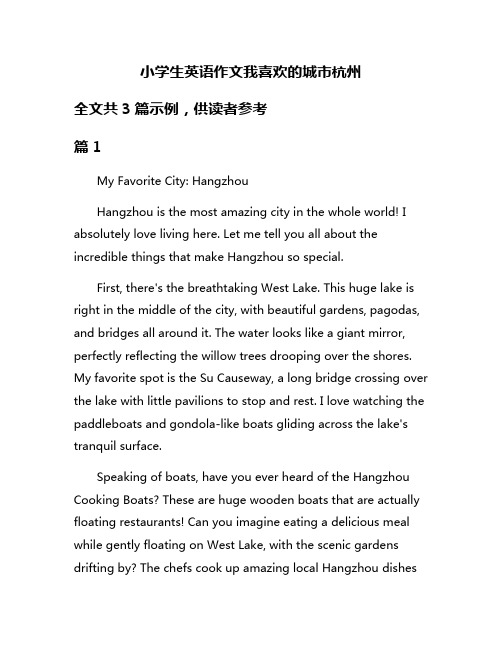 小学生英语作文我喜欢的城市杭州

全文共 3 篇示例，供读者参考

篇 1

My Favorite City: Hangzhou

Hangzhou is the most amazing city in the whole world! I absolutely love living here. Let me tell you all about the incredible things that make Hangzhou so special.

First, there's the breathtaking West Lake. This huge lake is right in the middle of the city, with beautiful gardens, pagodas, and bridges all around it. The water looks like a giant mirror, perfectly reflecting the willow trees drooping over the shores. My favorite spot is the Su Causeway, a long bridge crossing over the lake with little pavilions to stop and rest. I love watching the paddleboats and gondola-like boats gliding across the lake's tranquil surface.

Speaking of boats, have you ever heard of the Hangzhou Cooking Boats? These are huge wooden boats that are actually floating restaurants! Can you imagine eating a delicious meal while gently floating on West Lake, with the scenic gardens drifting by? The chefs cook up amazing local Hangzhou dishes